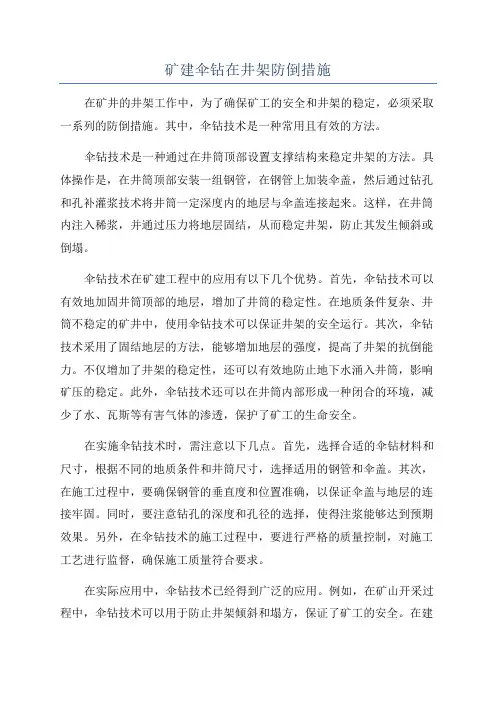 矿建伞钻在井架防倒措施

在矿井的井架工作中，为了确保矿工的安全和井架的稳定，必须采取一系列的防倒措施。其中，伞钻技术是一种常用且有效的方法。

伞钻技术是一种通过在井筒顶部设置支撑结构来稳定井架的方法。具体操作是，在井筒顶部安装一组钢管，在钢管上加装伞盖，然后通过钻孔和孔补灌浆技术将井筒一定深度内的地层与伞盖连接起来。这样，在井筒内注入稀浆，并通过压力将地层固结，从而稳定井架，防止其发生倾斜或倒塌。

伞钻技术在矿建工程中的应用有以下几个优势。首先，伞钻技术可以有效地加固井筒顶部的地层，增加了井筒的稳定性。在地质条件复杂、井筒不稳定的矿井中，使用伞钻技术可以保证井架的安全运行。其次，伞钻技术采用了固结地层的方法，能够增加地层的强度，提高了井架的抗倒能力。不仅增加了井架的稳定性，还可以有效地防止地下水涌入井筒，影响矿压的稳定。此外，伞钻技术还可以在井筒内部形成一种闭合的环境，减少了水、瓦斯等有害气体的渗透，保护了矿工的生命安全。

在实施伞钻技术时，需注意以下几点。首先，选择合适的伞钻材料和尺寸，根据不同的地质条件和井筒尺寸，选择适用的钢管和伞盖。其次，在施工过程中，要确保钢管的垂直度和位置准确，以保证伞盖与地层的连接牢固。同时，要注意钻孔的深度和孔径的选择，使得注浆能够达到预期效果。另外，在伞钻技术的施工过程中，要进行严格的质量控制，对施工工艺进行监督，确保施工质量符合要求。

在实际应用中，伞钻技术已经得到广泛的应用。例如，在矿山开采过程中，伞钻技术可以用于防止井架倾斜和塌方，保证了矿工的安全。在建